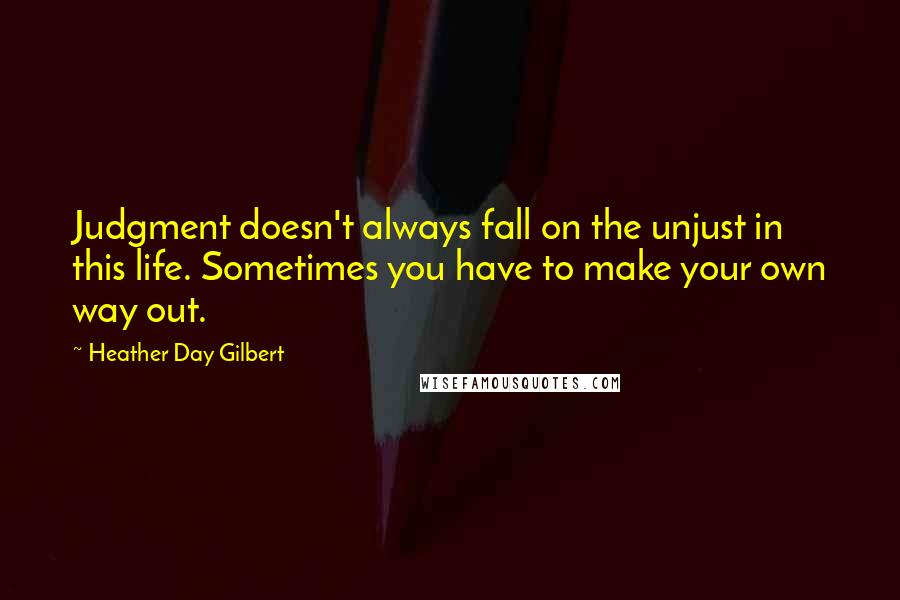 Judgment doesn't always fall on the unjust in this life. Sometimes you have to make your own way out.

~ Heather Day Gilbert

WISEFAMOUSQUOTES.COM